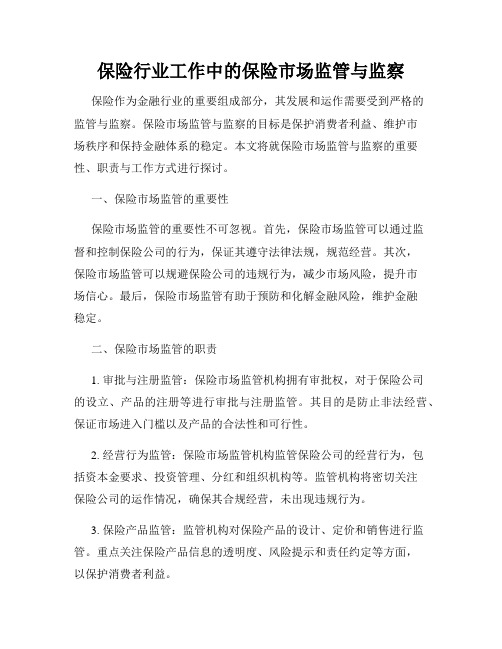 保险行业工作中的保险市场监管与监察

保险作为金融行业的重要组成部分，其发展和运作需要受到严格的监管与监察。保险市场监管与监察的目标是保护消费者利益、维护市场秩序和保持金融体系的稳定。本文将就保险市场监管与监察的重要性、职责与工作方式进行探讨。

一、保险市场监管的重要性

保险市场监管的重要性不可忽视。首先，保险市场监管可以通过监督和控制保险公司的行为，保证其遵守法律法规，规范经营。其次，保险市场监管可以规避保险公司的违规行为，减少市场风险，提升市场信心。最后，保险市场监管有助于预防和化解金融风险，维护金融稳定。

二、保险市场监管的职责

1. 审批与注册监管：保险市场监管机构拥有审批权，对于保险公司的设立、产品的注册等进行审批与注册监管。其目的是防止非法经营、保证市场进入门槛以及产品的合法性和可行性。

2. 经营行为监管：保险市场监管机构监管保险公司的经营行为，包括资本金要求、投资管理、分红和组织机构等。监管机构将密切关注保险公司的运作情况，确保其合规经营，未出现违规行为。

3. 保险产品监管：监管机构对保险产品的设计、定价和销售进行监管。重点关注保险产品信息的透明度、风险提示和责任约定等方面，以保护消费者利益。